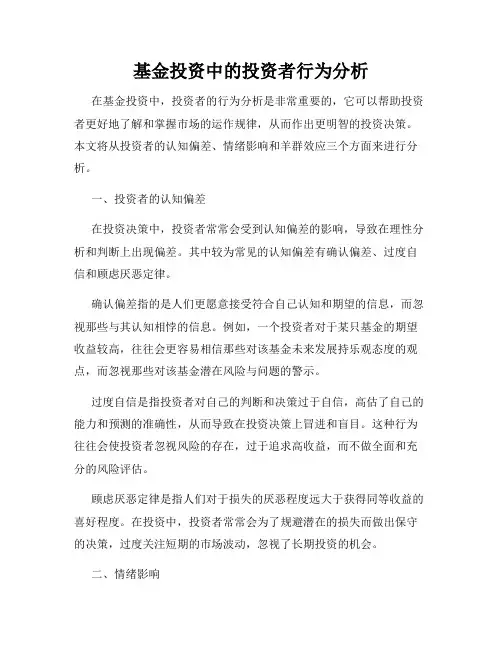 基金投资中的投资者行为分析

在基金投资中，投资者的行为分析是非常重要的，它可以帮助投资者更好地了解和掌握市场的运作规律，从而作出更明智的投资决策。本文将从投资者的认知偏差、情绪影响和羊群效应三个方面来进行分析。

一、投资者的认知偏差

在投资决策中，投资者常常会受到认知偏差的影响，导致在理性分析和判断上出现偏差。其中较为常见的认知偏差有确认偏差、过度自信和顾虑厌恶定律。

确认偏差指的是人们更愿意接受符合自己认知和期望的信息，而忽视那些与其认知相悖的信息。例如，一个投资者对于某只基金的期望收益较高，往往会更容易相信那些对该基金未来发展持乐观态度的观点，而忽视那些对该基金潜在风险与问题的警示。

过度自信是指投资者对自己的判断和决策过于自信，高估了自己的能力和预测的准确性，从而导致在投资决策上冒进和盲目。这种行为往往会使投资者忽视风险的存在，过于追求高收益，而不做全面和充分的风险评估。

顾虑厌恶定律是指人们对于损失的厌恶程度远大于获得同等收益的喜好程度。在投资中，投资者常常会为了规避潜在的损失而做出保守的决策，过度关注短期的市场波动，忽视了长期投资的机会。

二、情绪影响